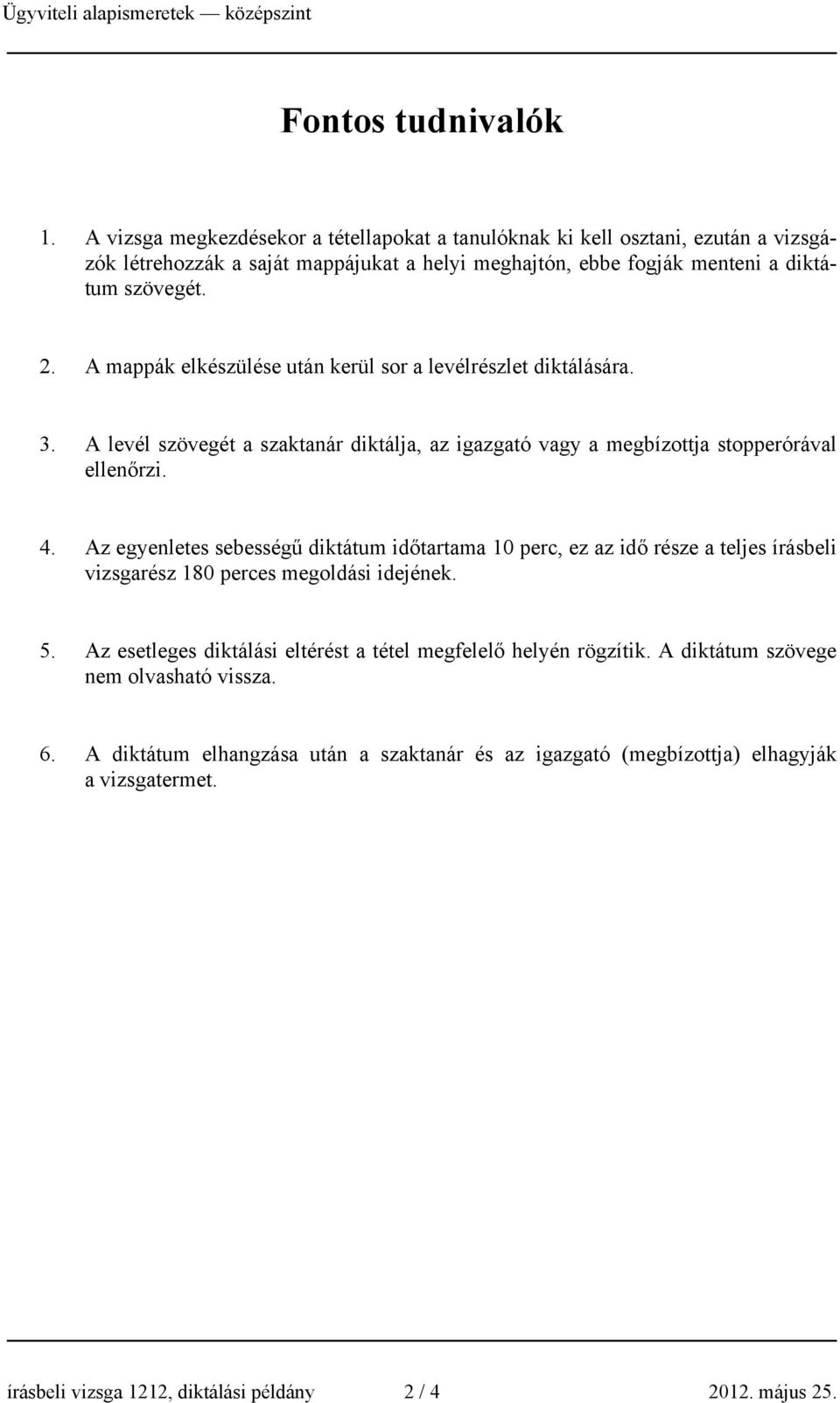 Ügyviteli alapismeretek — középszint

Fontos tudnivalók

1. A vizsga megkezdésekor a tétellapokat a tanulóknak ki kell osztani, ezután a vizsgázók létrehozzák a saját mappájukat a helyi meghajtón, ebbe fogják menteni a diktátum szövegét.

2. A mappák elkészülése után kerül sor a levélrészlet diktálására.

3. A levél szövegét a szaktanár diktálja, az igazgató vagy a megbízottja stopperórával ellenőrzi.

4. Az egyenletes sebességű diktátum időtartama 10 perc, ez az idő része a teljes írásbeli vizsgarész 180 perces megoldási idejének.

5. Az esetleges diktálási eltérést a tétel megfelelő helyén rögzítik. A diktátum szövege nem olvasható vissza.

6. A diktátum elhangzása után a szaktanár és az igazgató (megbízottja) elhagyják a vizsgatermet.

írásbeli vizsga 1212, diktálási példány 2 / 4 2012. május 25.